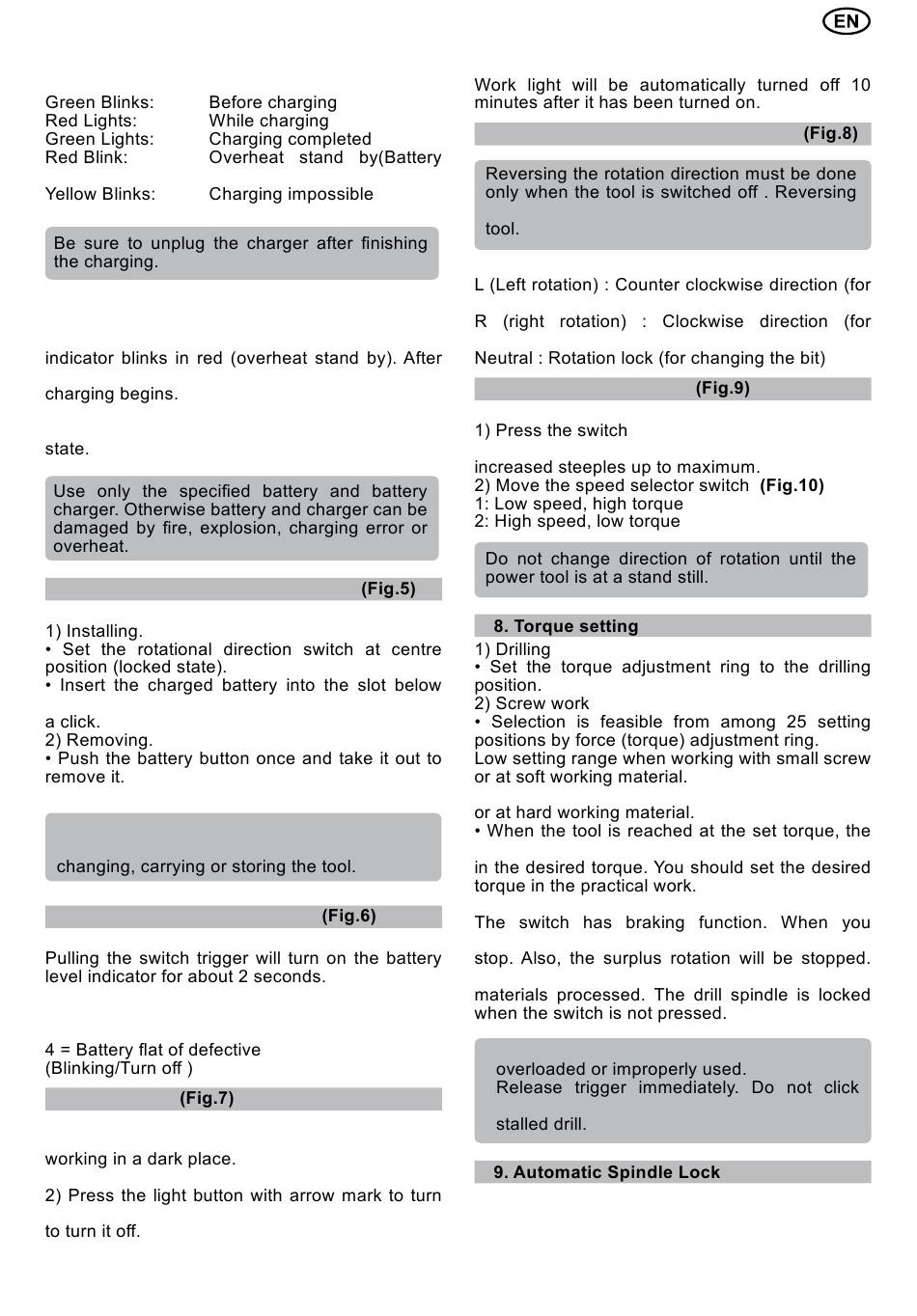 EN

Green Blinks: Before charging
Red Lights: While charging
Green Lights: Charging completed
Red Blink: Overheat stand by(Battery

Yellow Blinks: Charging impossible

Be sure to unplug the charger after finishing the charging.

indicator blinks in red (overheat stand by). After

charging begins.

state.

Use only the specified battery and battery charger. Otherwise battery and charger can be damaged by fire, explosion, charging error or overheat.

(Fig.5)

1) Installing.
• Set the rotational direction switch at centre position (locked state).
• Insert the charged battery into the slot below

a click.
2) Removing.
• Push the battery button once and take it out to remove it.

changing, carrying or storing the tool.

(Fig.6)

Pulling the switch trigger will turn on the battery level indicator for about 2 seconds.

4 = Battery flat of defective
(Blinking/Turn off )

(Fig.7)

working in a dark place.

2) Press the light button with arrow mark to turn

to turn it off.

Work light will be automatically turned off 10 minutes after it has been turned on.

(Fig.8)

Reversing the rotation direction must be done only when the tool is switched off . Reversing

tool.

L (Left rotation) : Counter clockwise direction (for

R (right rotation) : Clockwise direction (for

Neutral : Rotation lock (for changing the bit)

(Fig.9)

1) Press the switch

increased steeples up to maximum.
2) Move the speed selector switch (Fig.10)
1: Low speed, high torque
2: High speed, low torque

Do not change direction of rotation until the power tool is at a stand still.

8. Torque setting
1) Drilling
• Set the torque adjustment ring to the drilling position.
2) Screw work
• Selection is feasible from among 25 setting positions by force (torque) adjustment ring.
Low setting range when working with small screw or at soft working material.

or at hard working material.
• When the tool is reached at the set torque, the

in the desired torque. You should set the desired torque in the practical work.

The switch has braking function. When you

stop. Also, the surplus rotation will be stopped.

materials processed. The drill spindle is locked when the switch is not pressed.

overloaded or improperly used.
Release trigger immediately. Do not click

stalled drill.

9. Automatic Spindle Lock